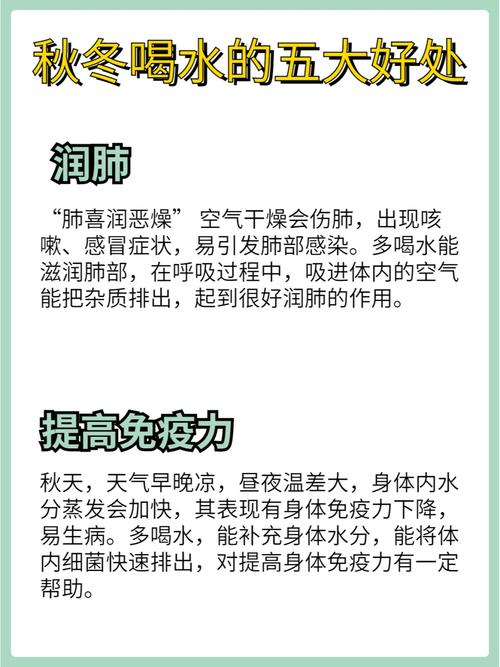 秋冬喝水的五大好处

润肺

“肺喜润恶燥” 空气干燥会伤肺，出现咳嗽、感冒症状，易引发肺部感染。多喝水能滋润肺部，在呼吸过程中，吸进体内的空气能把杂质排出，起到很好润肺的作用。

提高免疫力

秋天，天气早晚凉，昼夜温差大，身体内水分蒸发会加快，其表现有身体免疫力下降，易生病。多喝水，能补充身体水分，能将体内细菌快速排出，对提高身体免疫力有一定帮助。